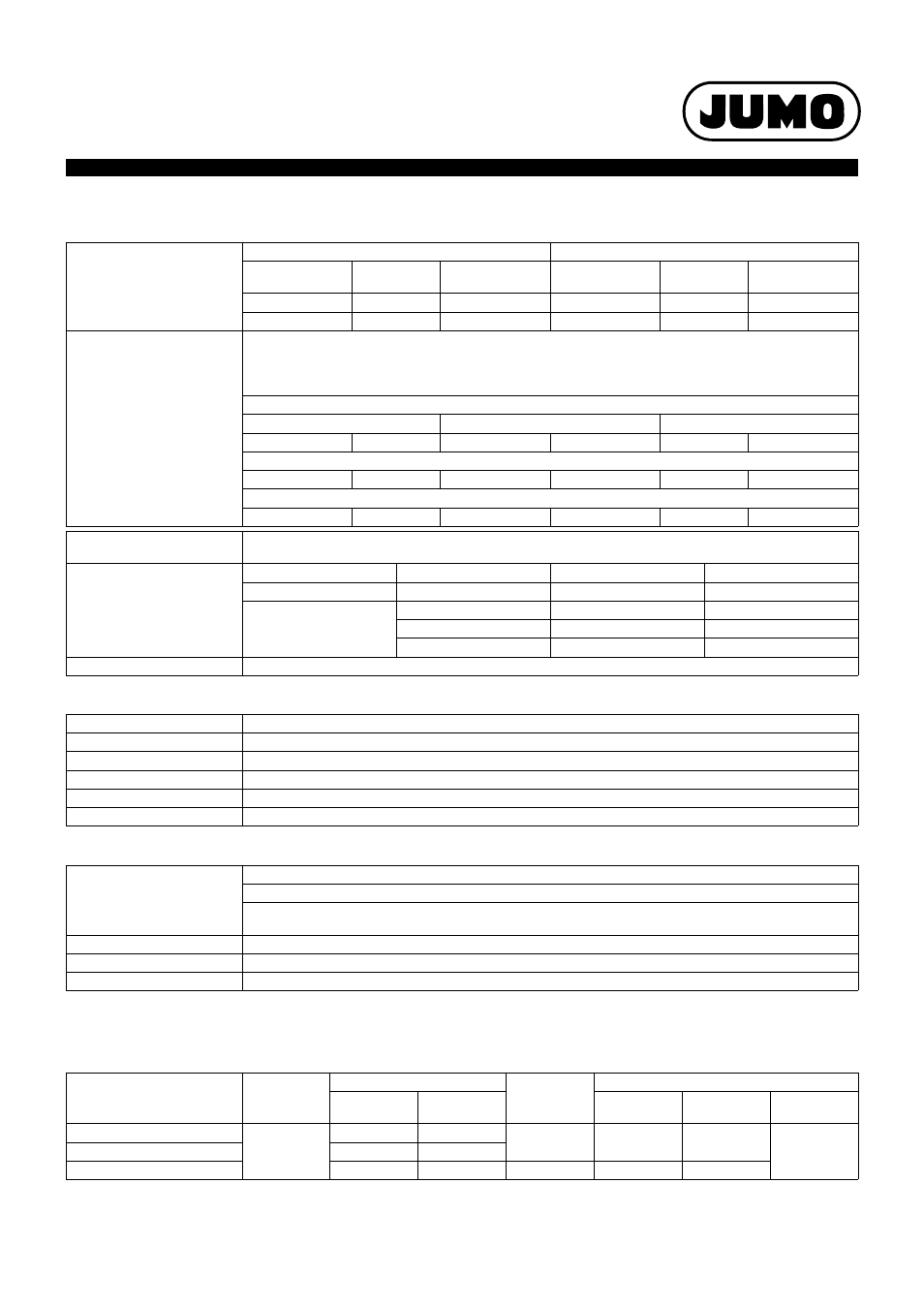 JUMO